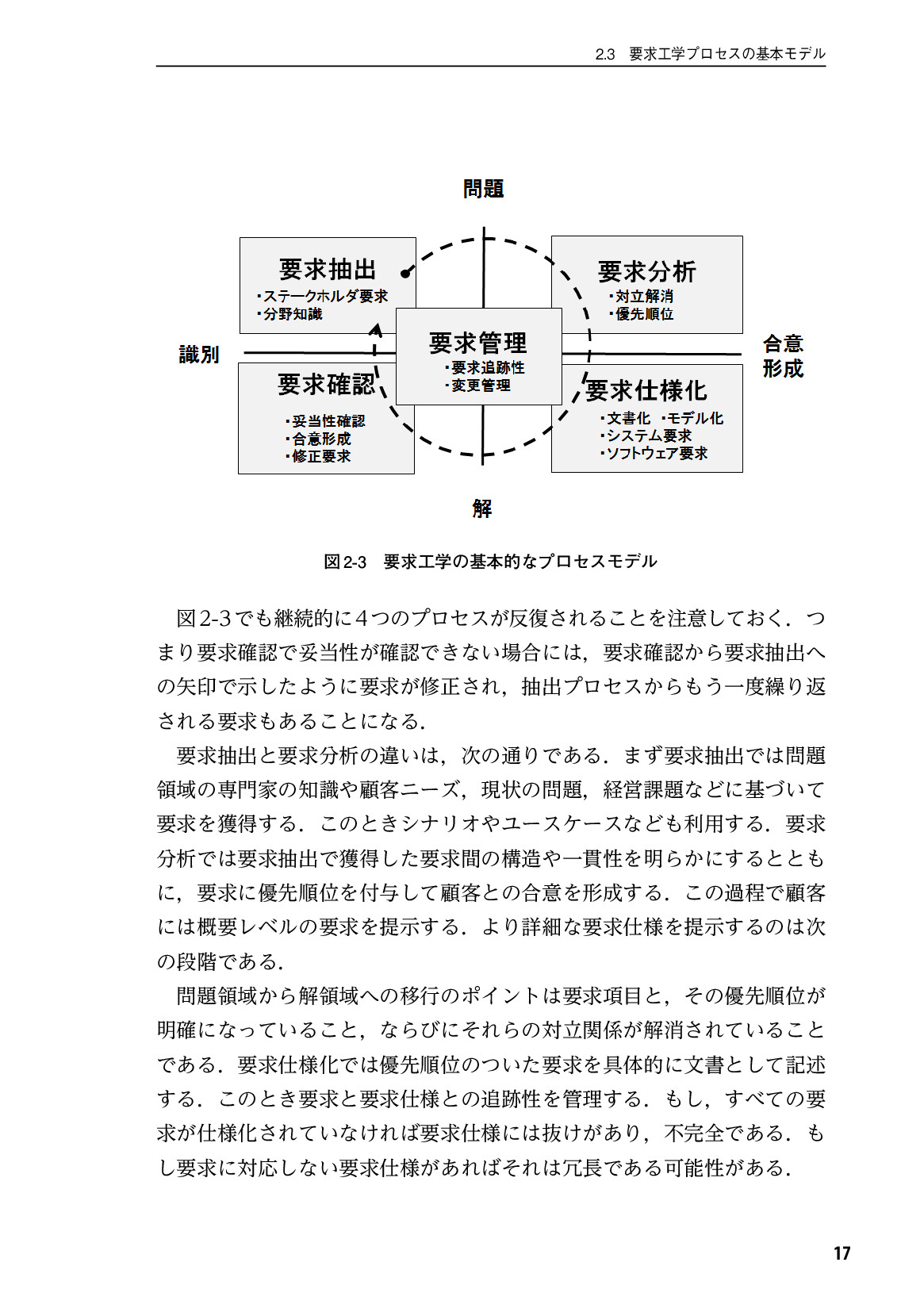 2.3 要求工学プロセスの基本モデル

問題

要求抽出
･ステークホルダ要求
･分野知識

要求分析
･対立解消
･優先順位

識別

要求管理
･要求追跡性
･変更管理

合意
形成

要求確認
･妥当性確認
･合意形成
･修正要求

要求仕様化
･文書化 ･モデル化
･システム要求
･ソフトウェア要求

解

図2-3 要求工学の基本的なプロセスモデル

図2-3でも継続的に4つのプロセスが反復されることを注意しておく．つまり要求確認で妥当性が確認できない場合には，要求確認から要求抽出への矢印で示したように要求が修正され，抽出プロセスからもう一度繰り返される要求もあることになる．

要求抽出と要求分析の違いは，次の通りである．まず要求抽出では問題領域の専門家の知識や顧客ニーズ，現状の問題，経営課題などに基づいて要求を獲得する．このときシナリオやユースケースなども利用する．要求分析では要求抽出で獲得した要求間の構造や一貫性を明らかにするとともに，要求に優先順位を付与して顧客との合意を形成する．この過程で顧客には概要レベルの要求を提示する．より詳細な要求仕様を提示するのは次の段階である．

問題領域から解領域への移行のポイントは要求項目と，その優先順位が明確になっていること，ならびにそれらの対立関係が解消されていることである．要求仕様化では優先順位のついた要求を具体的に文書として記述する．このとき要求と要求仕様との追跡性を管理する．もし，すべての要求が仕様化されていなければ要求仕様には抜けがあり，不完全である．もし要求に対応しない要求仕様があればそれは冗長である可能性がある．

17